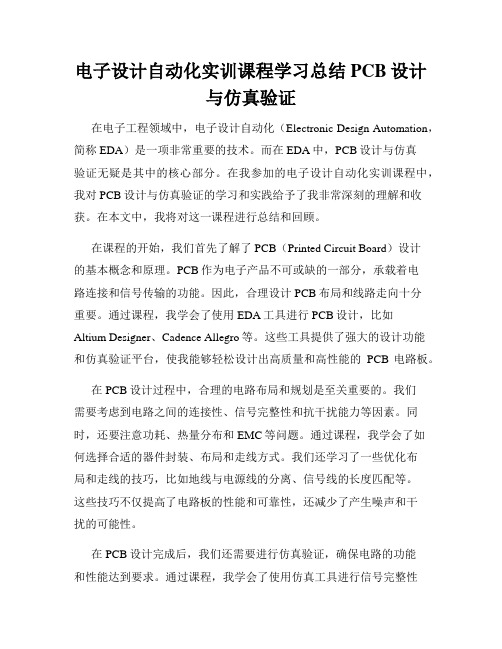 电子设计自动化实训课程学习总结 PCB 设计与仿真验证

在电子工程领域中，电子设计自动化（Electronic Design Automation，简称 EDA）是一项非常重要的技术。而在 EDA 中，PCB 设计与仿真验证无疑是其中的核心部分。在我参加的电子设计自动化实训课程中，我对 PCB 设计与仿真验证的学习和实践给予了我非常深刻的理解和收获。在本文中，我将对这一课程进行总结和回顾。

在课程的开始，我们首先了解了 PCB（Printed Circuit Board）设计的基本概念和原理。PCB 作为电子产品不可或缺的一部分，承载着电路连接和信号传输的功能。因此，合理设计 PCB 布局和线路走向十分重要。通过课程，我学会了使用 EDA 工具进行 PCB 设计，比如 Altium Designer、Cadence Allegro 等。这些工具提供了强大的设计功能和仿真验证平台，使我能够轻松设计出高质量和高性能的 PCB 电路板。

在 PCB 设计过程中，合理的电路布局和规划是至关重要的。我们需要考虑到电路之间的连接性、信号完整性和抗干扰能力等因素。同时，还要注意功耗、热量分布和 EMC 等问题。通过课程，我学会了如何选择合适的器件封装、布局和走线方式。我们还学习了一些优化布局和走线的技巧，比如地线与电源线的分离、信号线的长度匹配等。这些技巧不仅提高了电路板的性能和可靠性，还减少了产生噪声和干扰的可能性。

在 PCB 设计完成后，我们还需要进行仿真验证，确保电路的功能和性能达到要求。通过课程，我学会了使用仿真工具进行信号完整性